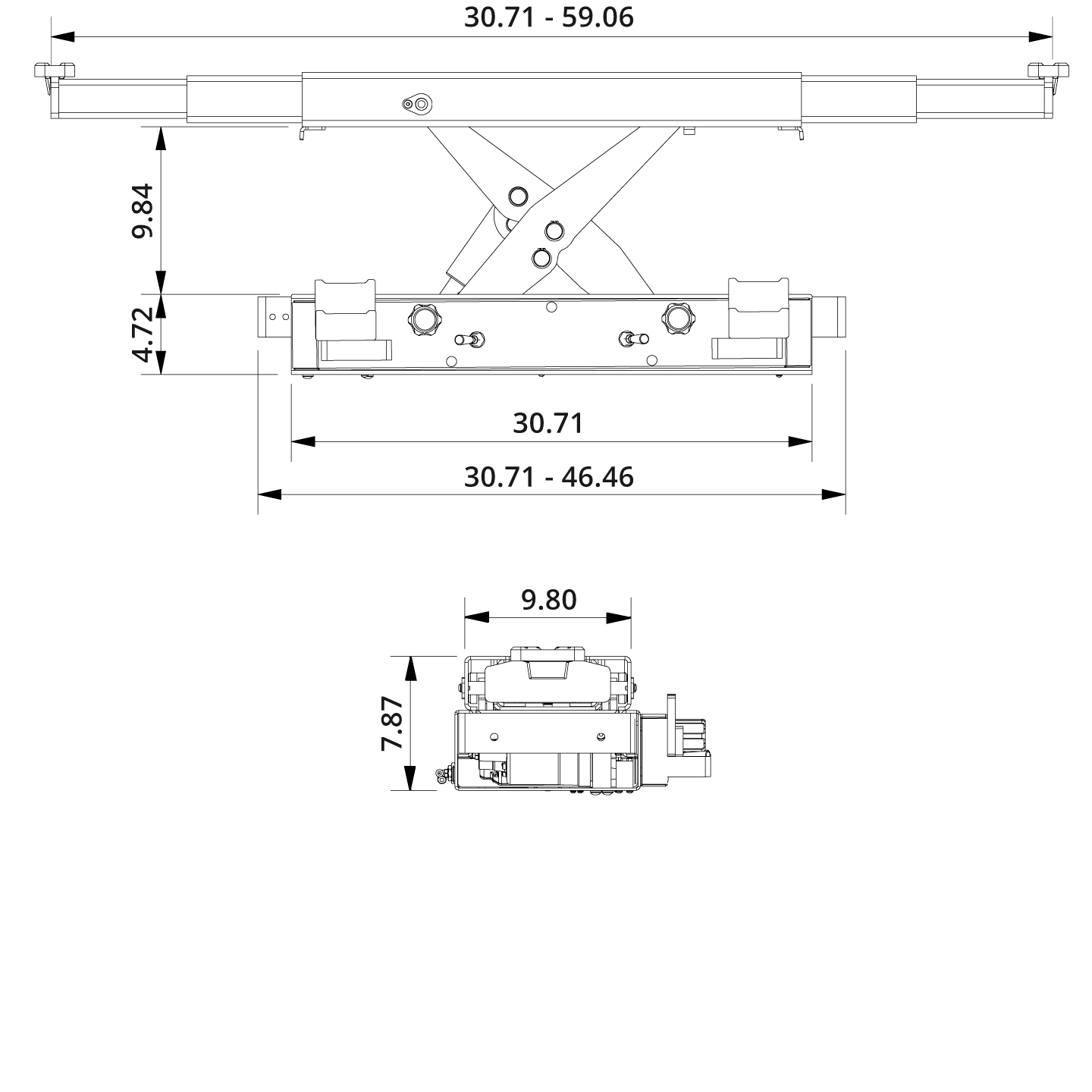 30.71 - 59.06

9.84

4.72

30.71

30.71 - 46.46

9.80

7.87